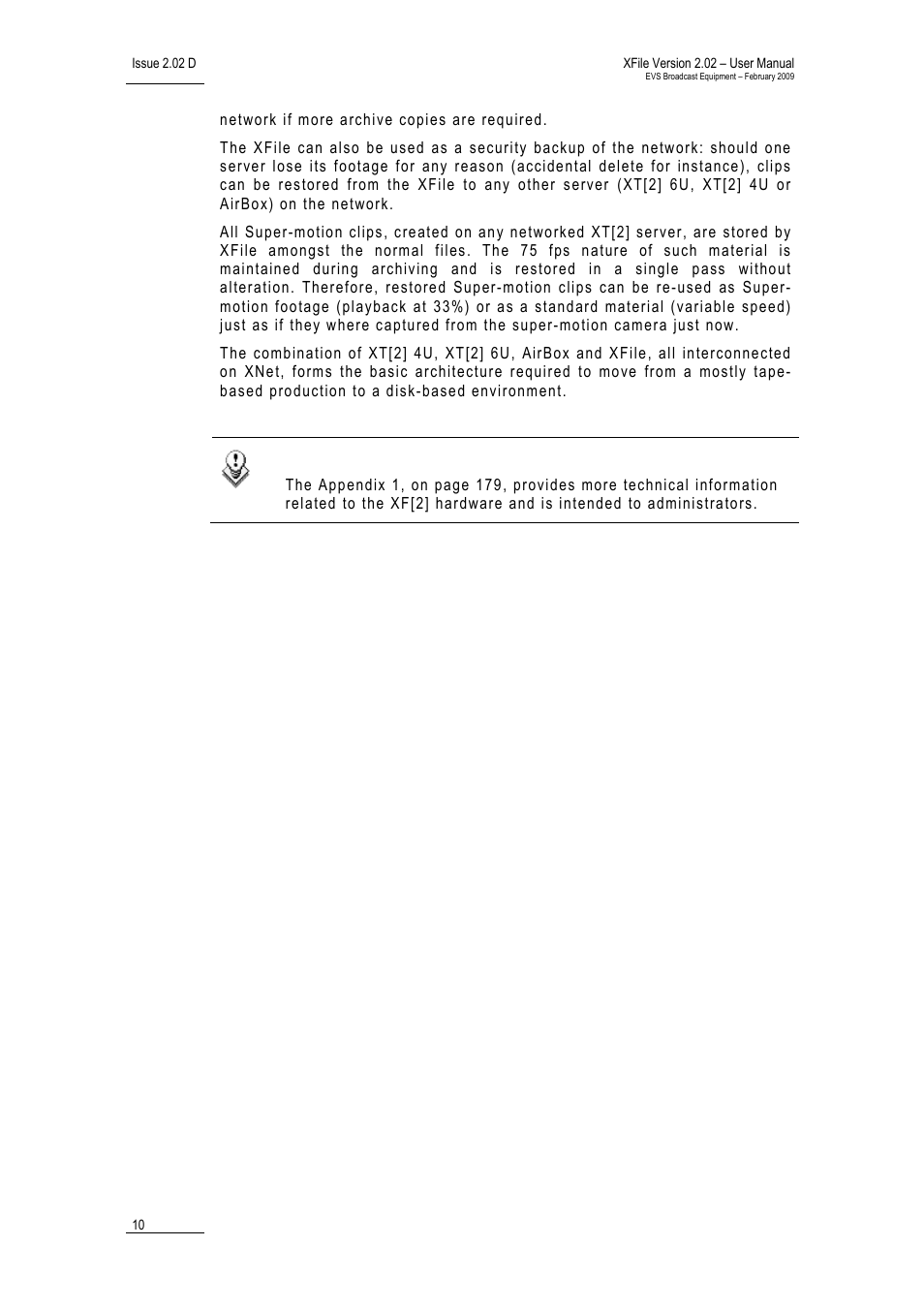 Issue 2.02 D

XFile Version 2.02 – User Manual
EVS Broadcast Equipment – February 2009

network if more archive copies are required.

The XFile can also be used as a security backup of the network: should one server lose its footage for any reason (accidental delete for instance), clips can be restored from the XFile to any other server (XT[2] 6U, XT[2] 4U or AirBox) on the network.

All Super-motion clips, created on any networked XT[2] server, are stored by XFile amongst the normal files. The 75 fps nature of such material is maintained during archiving and is restored in a single pass without alteration. Therefore, restored Super-motion clips can be re-used as Super-motion footage (playback at 33%) or as a standard material (variable speed) just as if they where captured from the super-motion camera just now.

The combination of XT[2] 4U, XT[2] 6U, AirBox and XFile, all interconnected on XNet, forms the basic architecture required to move from a mostly tape-based production to a disk-based environment.

The Appendix 1, on page 179, provides more technical information related to the XF[2] hardware and is intended to administrators.

10